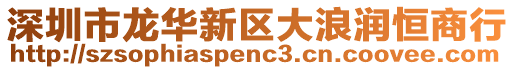 深圳市龙华新区大浪润恒商行
http://szsophiaspenc3.cn.coovee.com